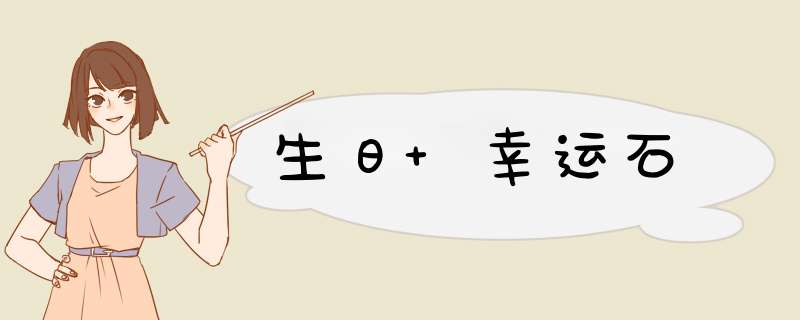 生日+ 幸运石